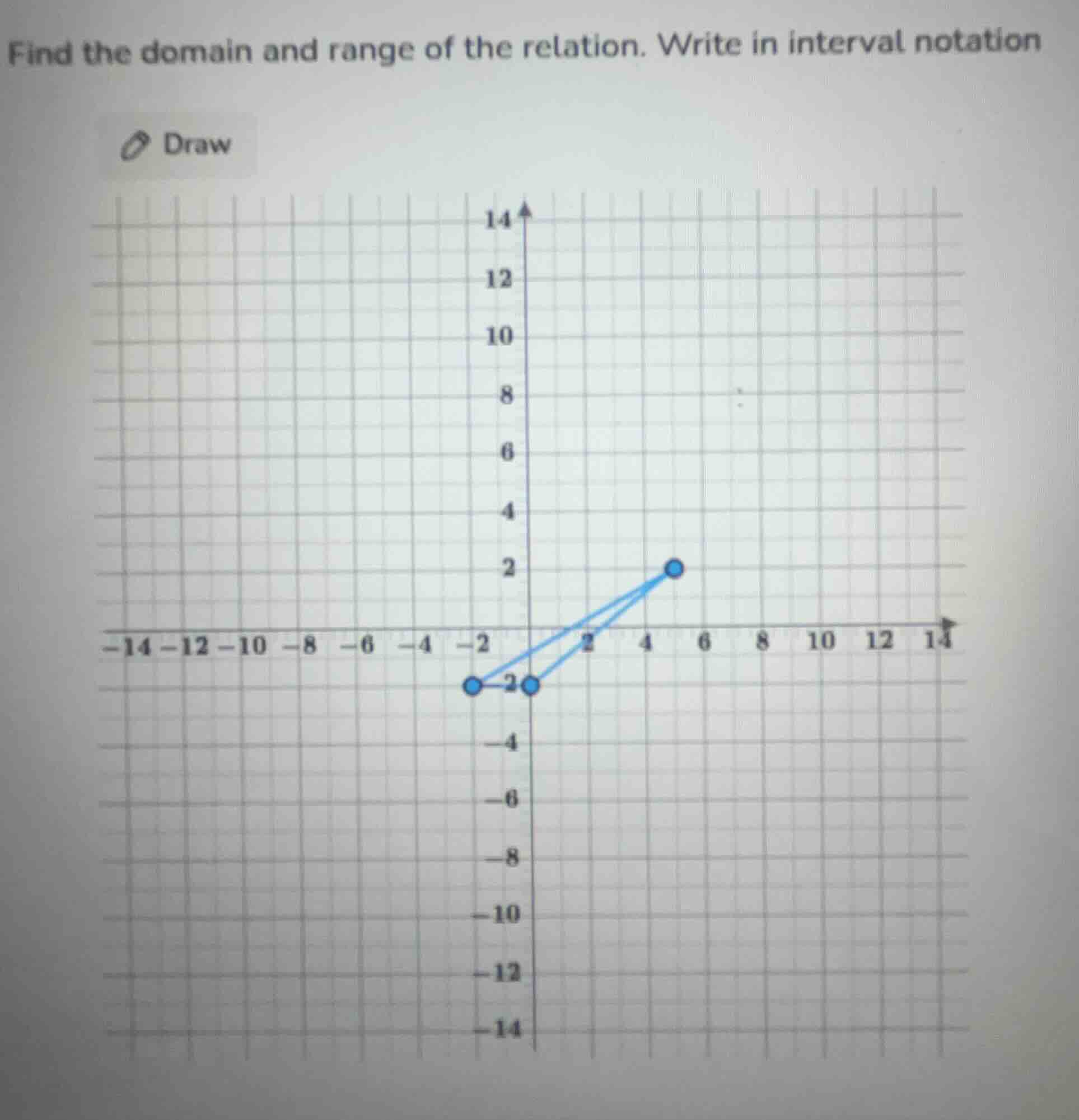 Find the domain and range of the relation. Write in interval notation

Draw

14
12
10
8
6
4
2
−14 −12 −10 −8 −6 −4 −2 2 4 6 8 10 12 14
−2
−4
−6
−8
−10
−12
−14